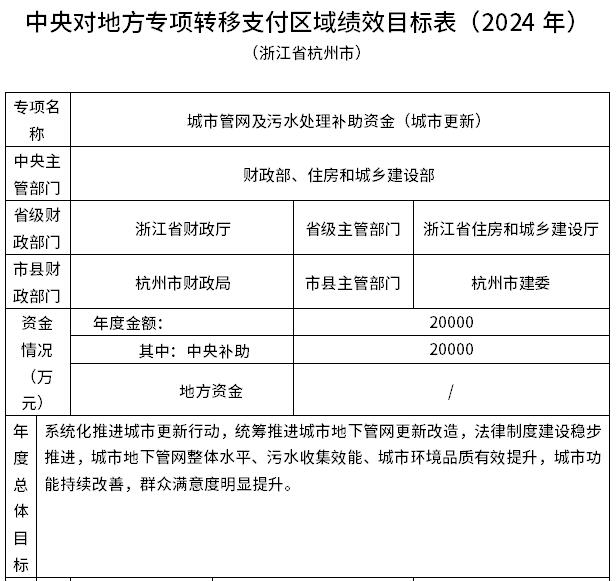 中央对地方专项转移支付区域绩效目标表（2024 年）
（浙江省杭州市）

| 专项名称 | 城市管网及污水处理补助资金（城市更新） | | |
|---|---|---|---|
| 中央主管部门 | 财政部、住房和城乡建设部 | | |
| 省级财政部门 | 浙江省财政厅 | 省级主管部门 | 浙江省住房和城乡建设厅 |
| 市县财政部门 | 杭州市财政局 | 市县主管部门 | 杭州市建委 |
| 资金情况（万元） | 年度金额： | 20000 | |
| | 其中：中央补助 | 20000 | |
| | 地方资金 | / | |
| 年度总体目标 | 系统化推进城市更新行动，统筹推进城市地下管网更新改造，法律制度建设稳步推进，城市地下管网整体水平、污水收集效能、城市环境品质有效提升，城市功能持续改善，群众满意度明显提升。 | | |